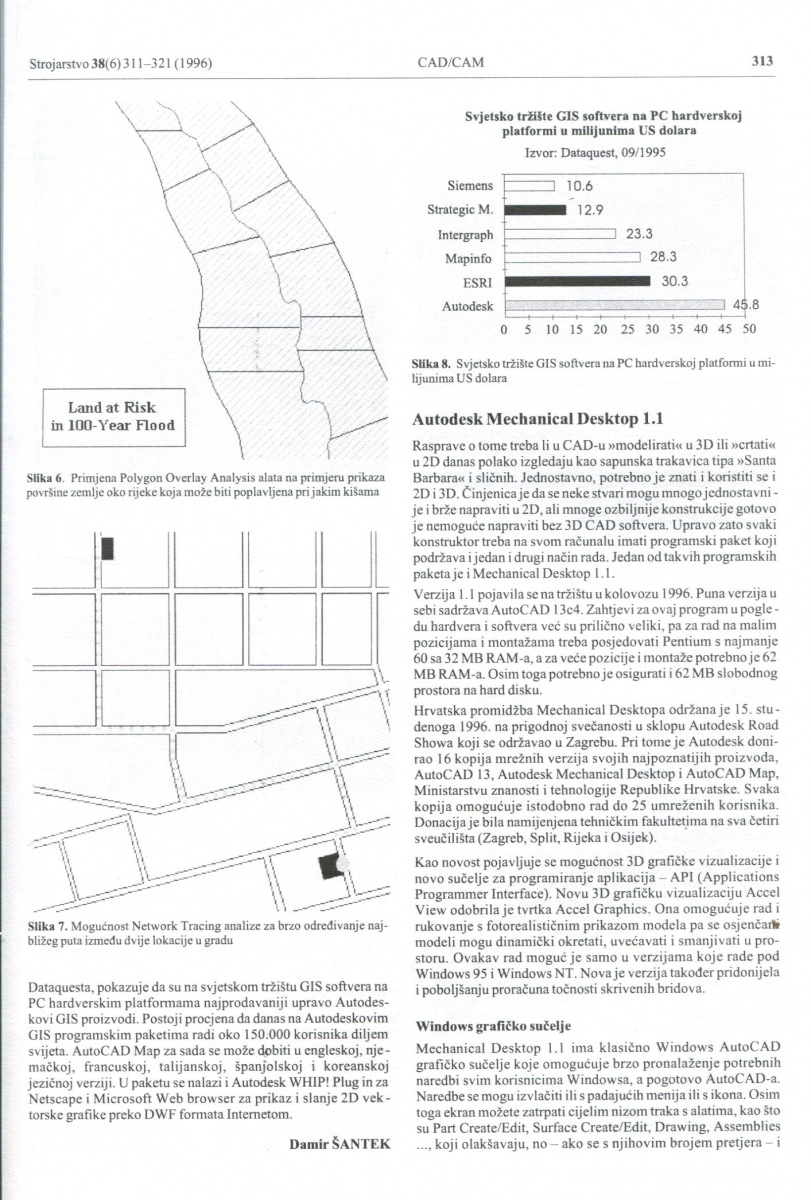 Strojarstvo 38(6) 311–321 (1996)

CAD/CAM

313

Land at Risk in 100-Year Flood

Slika 6. Primjena Polygon Overlay Analysis alata na primjeru prikaza površine zemlje oko rijeke koja može biti poplavljena pri jakim kišama

Slika 7. Mogućnost Network Tracing analize za brzo određivanje najbližeg puta između dvije lokacije u gradu

Dataquesta, pokazuje da su na svjetskom tržištu GIS softvera na PC hardverskim platformama najprodavaniji upravo Autodeskovi GIS proizvodi. Postoji procjena da danas na Autodeskovim GIS programskim paketima radi oko 150.000 korisnika diljem svijeta. AutoCAD Map za sada se može dobiti u engleskoj, njemačkoj, francuskoj, talijanskoj, španjolskoj i koreanskoj jezičnoj verziji. U paketu se nalazi i Autodesk WHIP! Plug in za Netscape i Microsoft Web browser za prikaz i slanje 2D vektorske grafike preko DWF formata Internetom.

Damir ŠANTEK

Svjetsko tržište GIS softvera na PC hardverskoj platformi u milijunima US dolara

Izvor: Dataquest, 09/1995

Siemens 10.6
Strategic M. 12.9
Intergraph 23.3
Mapinfo 28.3
ESRI 30.3
Autodesk 45.8

0 5 10 15 20 25 30 35 40 45 50

Slika 8. Svjetsko tržište GIS softvera na PC hardverskoj platformi u milijunima US dolara

Autodesk Mechanical Desktop 1.1

Rasprave o tome treba li u CAD-u »modelirati« u 3D ili »crtati« u 2D danas polako izgledaju kao sapunska trakavica tipa »Santa Barbara« i sličnih. Jednostavno, potrebno je znati i koristiti se i 2D i 3D. Činjenica je da se neke stvari mogu mnogo jednostavnije i brže napraviti u 2D, ali mnoge ozbiljnije konstrukcije gotovo je nemoguće napraviti bez 3D CAD softvera. Upravo zato svaki konstruktor treba na svom računalu imati programski paket koji podržava i jedan i drugi način rada. Jedan od takvih programskih paketa je i Mechanical Desktop 1.1.

Verzija 1.1 pojavila se na tržištu u kolovozu 1996. Puna verzija u sebi sadržava AutoCAD 13c4. Zahtjevi za ovaj program u pogledu hardvera i softvera već su prilično veliki, pa za rad na malim pozicijama i montažama treba posjedovati Pentium s najmanje 60 sa 32 MB RAM-a, a za veće pozicije i montaže potrebno je 62 MB RAM-a. Osim toga potrebno je osigurati i 62 MB slobodnog prostora na hard disku.

Hrvatska promidžba Mechanical Desktopa održana je 15. studenoga 1996. na prigodnoj svečanosti u sklopu Autodesk Road Showa koji se održavao u Zagrebu. Pri tome je Autodesk donirao 16 kopija mrežnih verzija svojih najpoznatijih proizvoda, AutoCAD 13, Autodesk Mechanical Desktop i AutoCAD Map, Ministarstvu znanosti i tehnologije Republike Hrvatske. Svaka kopija omogućuje istodobno rad do 25 umreženih korisnika. Donacija je bila namijenjena tehničkim fakultetima na sva četiri sveučilišta (Zagreb, Split, Rijeka i Osijek).

Kao novost pojavljuje se mogućnost 3D grafičke vizualizacije i novo sučelje za programiranje aplikacija – API (Applications Programmer Interface). Novu 3D grafičku vizualizaciju Accel View odobrila je tvrtka Accel Graphics. Ona omogućuje rad i rukovanje s fotorealističnim prikazom modela pa se osjenčani modeli mogu dinamički okretati, uvećavati i smanjivati u prostoru. Ovakav rad moguć je samo u verzijama koje rade pod Windows 95 i Windows NT. Nova je verzija također pridonijela i poboljšanju proračuna točnosti skrivenih bridova.

Windows grafičko sučelje

Mechanical Desktop 1.1 ima klasično Windows AutoCAD grafičko sučelje koje omogućuje brzo pronalaženje potrebnih naredbi svim korisnicima Windowsa, a pogotovo AutoCAD-a. Naredbe se mogu izvlačiti ili s padajućih menija ili s ikona. Osim toga ekran možete zatrpati cijelim nizom traka s alatima, kao što su Part Create/Edit, Surface Create/Edit, Drawing, Assemblies ..., koji olakšavaju, no – ako se s njihovim brojem pretjera – i